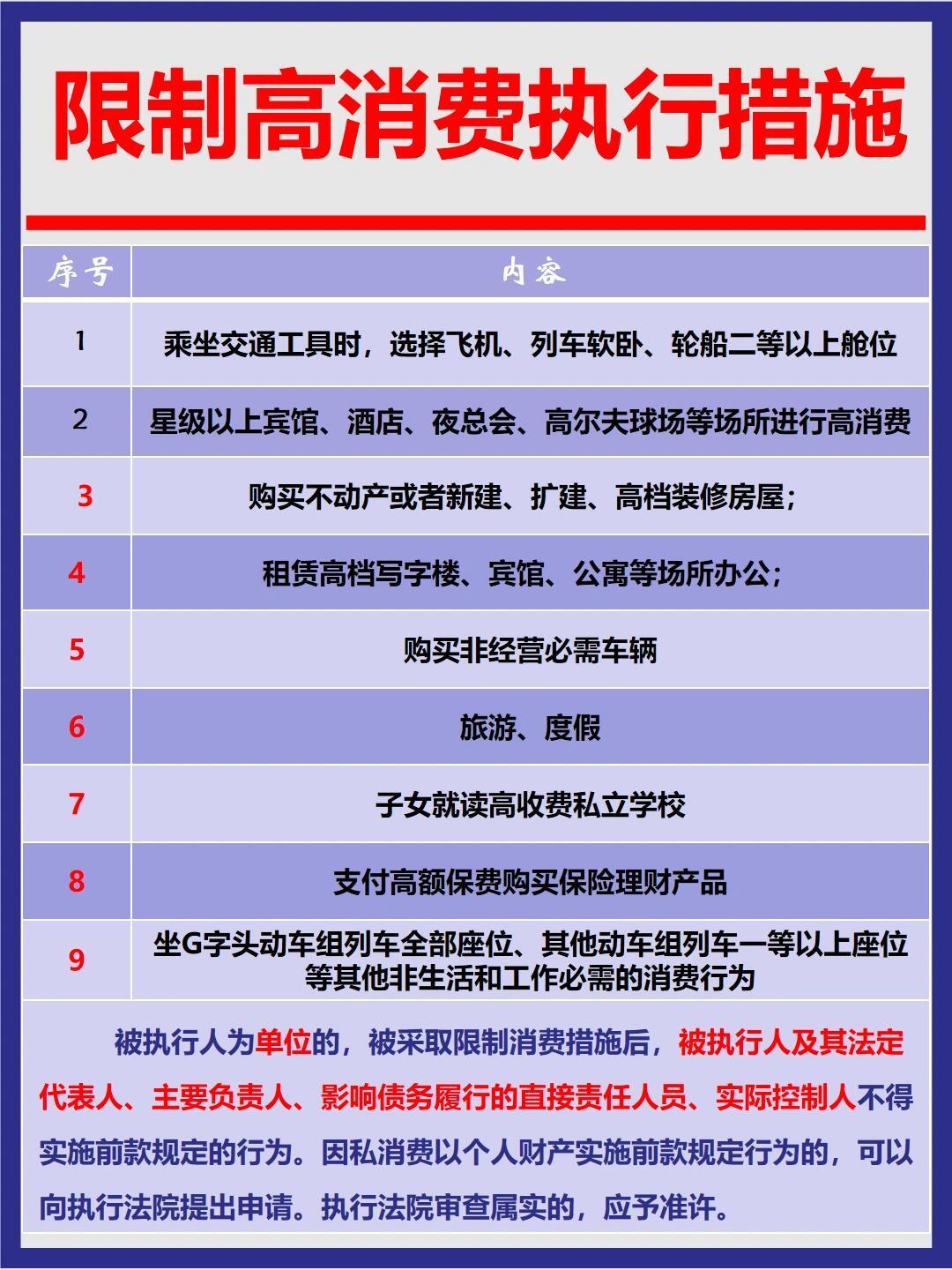 限制高消费执行措施

| 序号 | 内容 |
|---|---|
| 1 | 乘坐交通工具时，选择飞机、列车软卧、轮船二等以上舱位 |
| 2 | 星级以上宾馆、酒店、夜总会、高尔夫球场等场所进行高消费 |
| 3 | 购买不动产或者新建、扩建、高档装修房屋； |
| 4 | 租赁高档写字楼、宾馆、公寓等场所办公； |
| 5 | 购买非经营必需车辆 |
| 6 | 旅游、度假 |
| 7 | 子女就读高收费私立学校 |
| 8 | 支付高额保费购买保险理财产品 |
| 9 | 坐G字头动车组列车全部座位、其他动车组列车一等以上座位等其他非生活和工作必需的消费行为 |

被执行人为单位的，被采取限制消费措施后，被执行人及其法定代表人、主要负责人、影响债务履行的直接责任人员、实际控制人不得实施前款规定的行为。因私消费以个人财产实施前款规定行为的，可以向执行法院提出申请。执行法院审查属实的，应予准许。